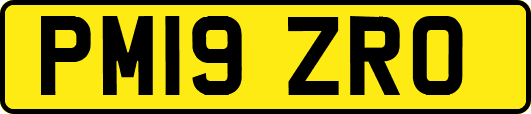 PM19 ZRO